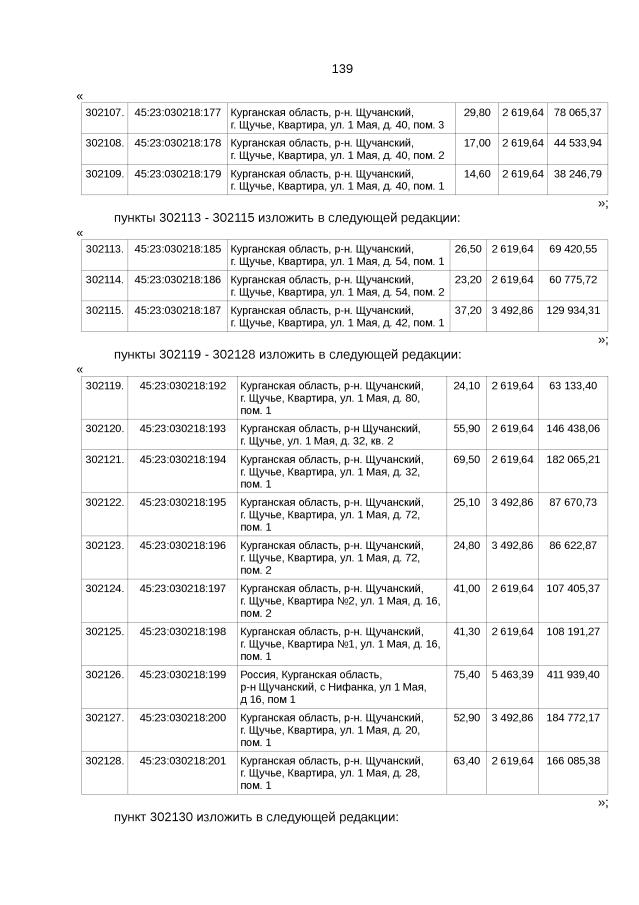 139

«

| 302107. | 45:23:030218:177 | Курганская область, р-н. Щучанский, г. Щучье, Квартира, ул. 1 Мая, д. 40, пом. 3 | 29,80 | 2 619,64 | 78 065,37 |
|---|---|---|---|---|---|
| 302108. | 45:23:030218:178 | Курганская область, р-н. Щучанский, г. Щучье, Квартира, ул. 1 Мая, д. 40, пом. 2 | 17,00 | 2 619,64 | 44 533,94 |
| 302109. | 45:23:030218:179 | Курганская область, р-н. Щучанский, г. Щучье, Квартира, ул. 1 Мая, д. 40, пом. 1 | 14,60 | 2 619,64 | 38 246,79 |

»;

пункты 302113 - 302115 изложить в следующей редакции:

«

| 302113. | 45:23:030218:185 | Курганская область, р-н. Щучанский, г. Щучье, Квартира, ул. 1 Мая, д. 54, пом. 1 | 26,50 | 2 619,64 | 69 420,55 |
|---|---|---|---|---|---|
| 302114. | 45:23:030218:186 | Курганская область, р-н. Щучанский, г. Щучье, Квартира, ул. 1 Мая, д. 54, пом. 2 | 23,20 | 2 619,64 | 60 775,72 |
| 302115. | 45:23:030218:187 | Курганская область, р-н. Щучанский, г. Щучье, Квартира, ул. 1 Мая, д. 42, пом. 1 | 37,20 | 3 492,86 | 129 934,31 |

»;

пункты 302119 - 302128 изложить в следующей редакции:

«

| 302119. | 45:23:030218:192 | Курганская область, р-н. Щучанский, г. Щучье, Квартира, ул. 1 Мая, д. 80, пом. 1 | 24,10 | 2 619,64 | 63 133,40 |
|---|---|---|---|---|---|
| 302120. | 45:23:030218:193 | Курганская область, р-н Щучанский, г. Щучье, ул. 1 Мая, д. 32, кв. 2 | 55,90 | 2 619,64 | 146 438,06 |
| 302121. | 45:23:030218:194 | Курганская область, р-н. Щучанский, г. Щучье, Квартира, ул. 1 Мая, д. 32, пом. 1 | 69,50 | 2 619,64 | 182 065,21 |
| 302122. | 45:23:030218:195 | Курганская область, р-н. Щучанский, г. Щучье, Квартира, ул. 1 Мая, д. 72, пом. 1 | 25,10 | 3 492,86 | 87 670,73 |
| 302123. | 45:23:030218:196 | Курганская область, р-н. Щучанский, г. Щучье, Квартира, ул. 1 Мая, д. 72, пом. 2 | 24,80 | 3 492,86 | 86 622,87 |
| 302124. | 45:23:030218:197 | Курганская область, р-н. Щучанский, г. Щучье, Квартира №2, ул. 1 Мая, д. 16, пом. 2 | 41,00 | 2 619,64 | 107 405,37 |
| 302125. | 45:23:030218:198 | Курганская область, р-н. Щучанский, г. Щучье, Квартира №1, ул. 1 Мая, д. 16, пом. 1 | 41,30 | 2 619,64 | 108 191,27 |
| 302126. | 45:23:030218:199 | Россия, Курганская область, р-н Щучанский, с Нифанка, ул 1 Мая, д 16, пом 1 | 75,40 | 5 463,39 | 411 939,40 |
| 302127. | 45:23:030218:200 | Курганская область, р-н. Щучанский, г. Щучье, Квартира, ул. 1 Мая, д. 20, пом. 1 | 52,90 | 3 492,86 | 184 772,17 |
| 302128. | 45:23:030218:201 | Курганская область, р-н. Щучанский, г. Щучье, Квартира, ул. 1 Мая, д. 28, пом. 1 | 63,40 | 2 619,64 | 166 085,38 |

»;

пункт 302130 изложить в следующей редакции: